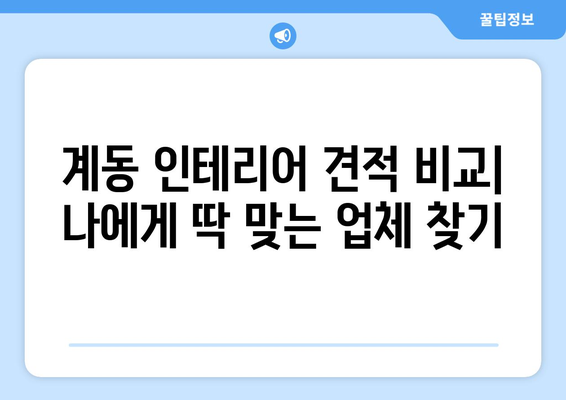 꿀팁정보

계동 인테리어 견적 비교| 나에게 딱 맞는 업체 찾기